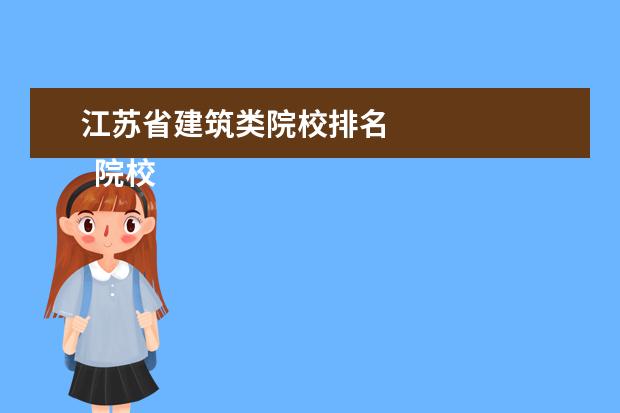 江苏省建筑类院校排名

院校